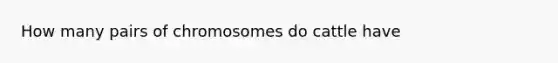 How many pairs of chromosomes do cattle have